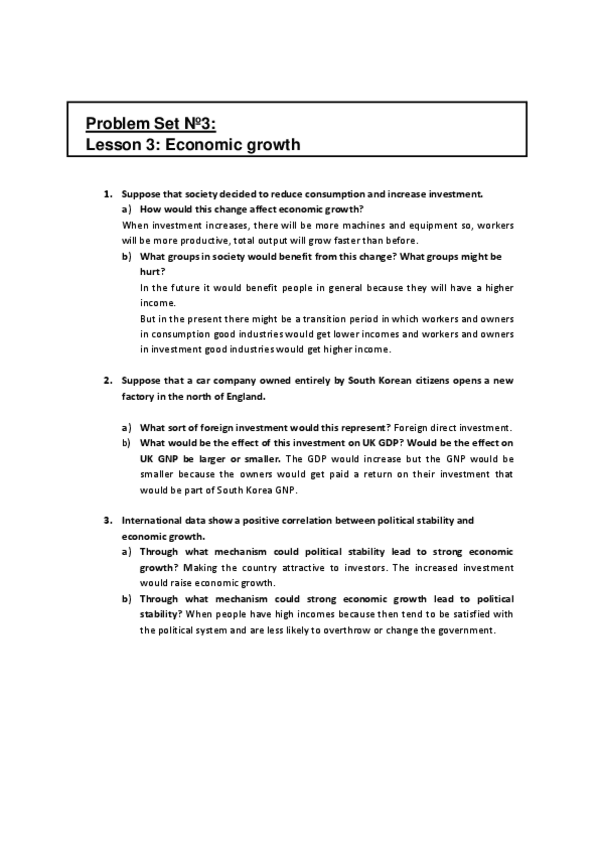 Problem Set №3:
Lesson 3: Economic growth

1. Suppose that society decided to reduce consumption and increase investment.
a) How would this change affect economic growth?
When investment increases, there will be more machines and equipment so, workers will be more productive, total output will grow faster than before.
b) What groups in society would benefit from this change? What groups might be hurt?
In the future it would benefit people in general because they will have a higher income.
But in the present there might be a transition period in which workers and owners in consumption good industries would get lower incomes and workers and owners in investment good industries would get higher income.

2. Suppose that a car company owned entirely by South Korean citizens opens a new factory in the north of England.

a) What sort of foreign investment would this represent? Foreign direct investment.
b) What would be the effect of this investment on UK GDP? Would be the effect on UK GNP be larger or smaller. The GDP would increase but the GNP would be smaller because the owners would get paid a return on their investment that would be part of South Korea GNP.

3. International data show a positive correlation between political stability and economic growth.
a) Through what mechanism could political stability lead to strong economic growth? Making the country attractive to investors. The increased investment would raise economic growth.
b) Through what mechanism could strong economic growth lead to political stability? When people have high incomes because then tend to be satisfied with the political system and are less likely to overthrow or change the government.